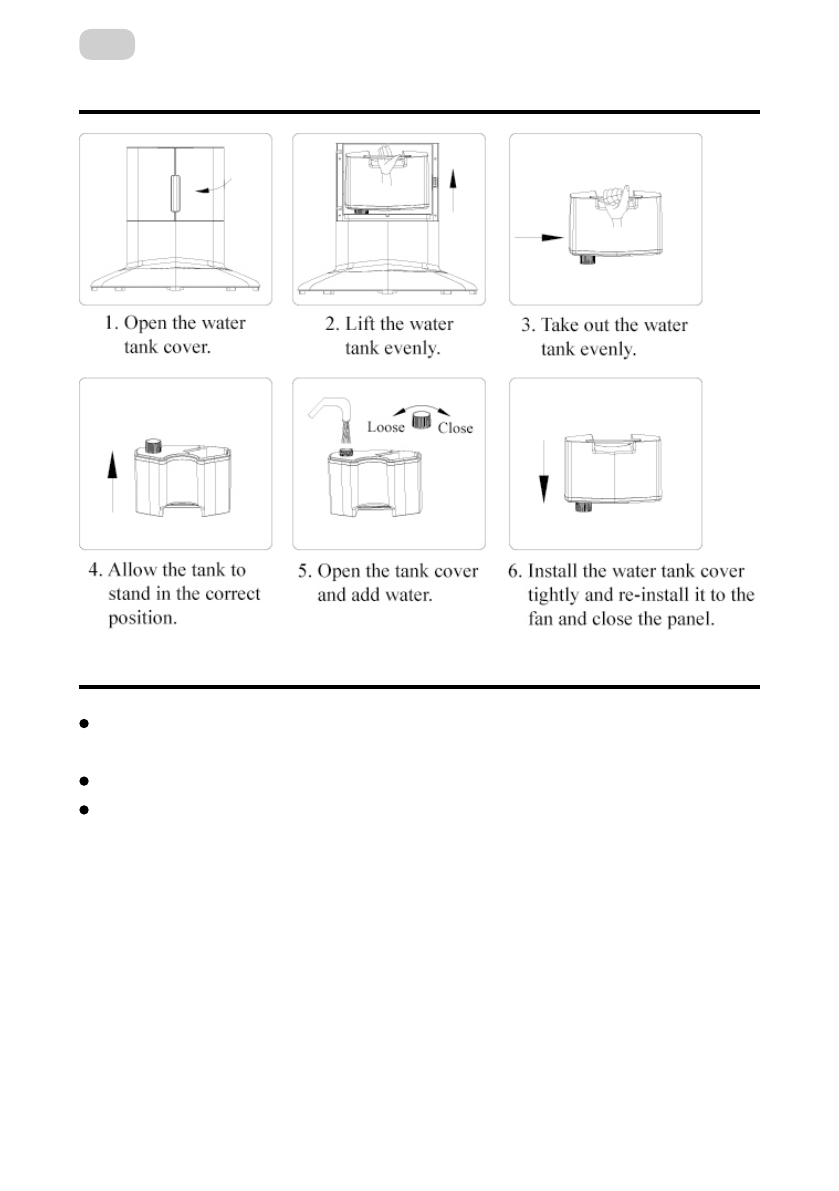 1. Open the water tank cover.

2. Lift the water tank evenly.

3. Take out the water tank evenly.

Loose Close

4. Allow the tank to stand in the correct position.

5. Open the tank cover and add water.

6. Install the water tank cover tightly and re-install it to the fan and close the panel.